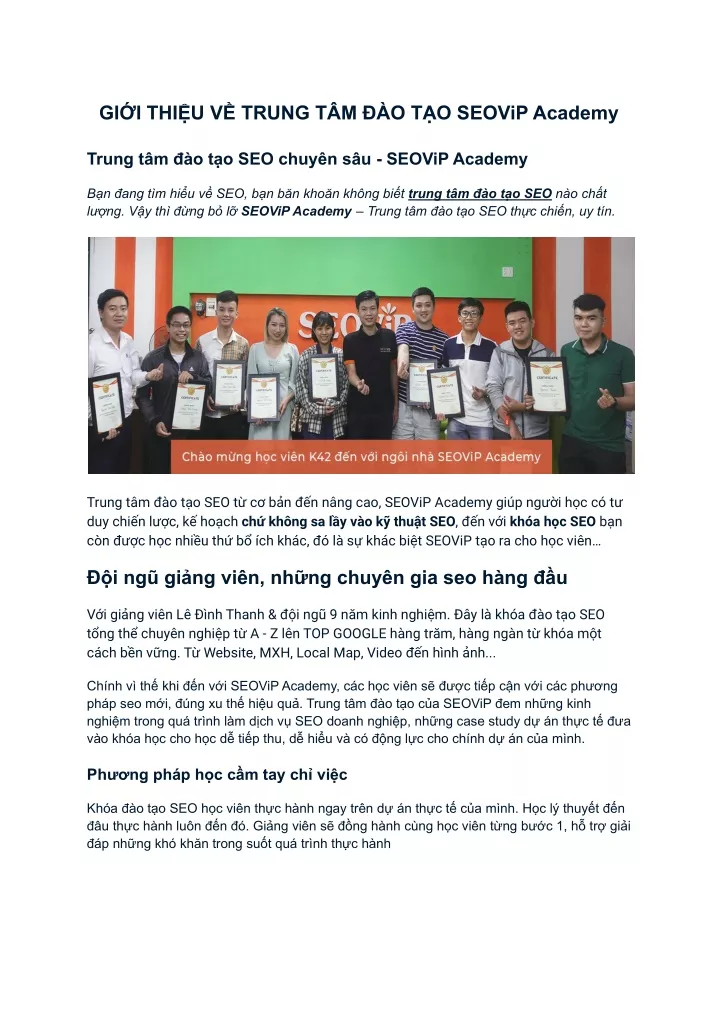 GIỚI THIỆU VỀ TRUNG TÂM ĐÀO TẠO SEOViP Academy

Trung tâm đào tạo SEO chuyên sâu - SEOViP Academy

Bạn đang tìm hiểu về SEO, bạn băn khoăn không biết trung tâm đào tạo SEO nào chất lượng. Vậy thì đừng bỏ lỡ SEOViP Academy – Trung tâm đào tạo SEO thực chiến, uy tín.

SEOViP

Chào mừng học viên K42 đến với ngôi nhà SEOViP Academy

Trung tâm đào tạo SEO từ cơ bản đến nâng cao, SEOViP Academy giúp người học có tư duy chiến lược, kế hoạch chứ không sa lầy vào kỹ thuật SEO, đến với khóa học SEO bạn còn được học nhiều thứ bổ ích khác, đó là sự khác biệt SEOViP tạo ra cho học viên…

Đội ngũ giảng viên, những chuyên gia seo hàng đầu

Với giảng viên Lê Đình Thanh & đội ngũ 9 năm kinh nghiệm. Đây là khóa đào tạo SEO tổng thể chuyên nghiệp từ A - Z lên TOP GOOGLE hàng trăm, hàng ngàn từ khóa một cách bền vững. Từ Website, MXH, Local Map, Video đến hình ảnh...

Chính vì thế khi đến với SEOViP Academy, các học viên sẽ được tiếp cận với các phương pháp seo mới, đúng xu thế hiệu quả. Trung tâm đào tạo của SEOViP đem những kinh nghiệm trong quá trình làm dịch vụ SEO doanh nghiệp, những case study dự án thực tế đưa vào khóa học cho học dễ tiếp thu, dễ hiểu và có động lực cho chính dự án của mình.

Phương pháp học cầm tay chỉ việc

Khóa đào tạo SEO học viên thực hành ngay trên dự án thực tế của mình. Học lý thuyết đến đâu thực hành luôn đến đó. Giảng viên sẽ đồng hành cùng học viên từng bước 1, hỗ trợ giải đáp những khó khăn trong suốt quá trình thực hành